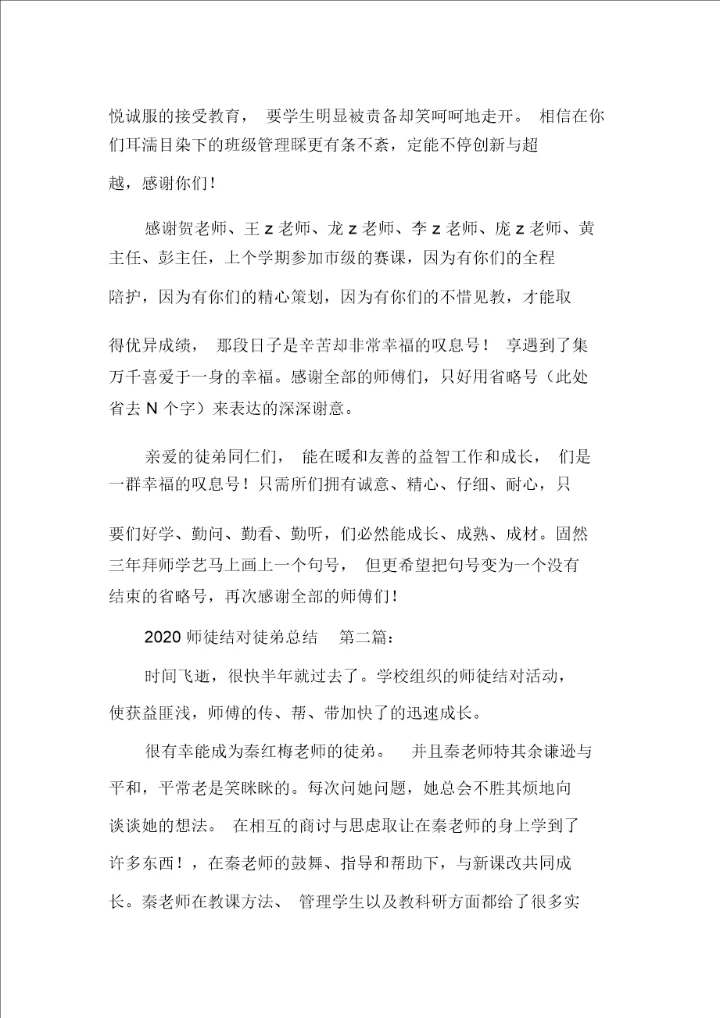 悦诚服的接受教育， 要学生明显被责备却笑呵呵地走开。 相信在你们耳濡目染下的班级管理睬更有条不紊，定能不停创新与超越，感谢你们!

感谢贺老师、王 z 老师、龙 z 老师、李 z 老师、庞 z 老师、黄主任、彭主任，上个学期参加市级的赛课，因为有你们的全程陪护，因为有你们的精心策划，因为有你们的不惜见教，才能取得优异成绩， 那段日子是辛苦却非常幸福的叹息号! 享遇到了集万千喜爱于一身的幸福。感谢全部的师傅们，只好用省略号（此处省去 N 个字）来表达的深深谢意。

亲爱的徒弟同仁们， 能在暖和友善的益智工作和成长， 们是一群幸福的叹息号！只需所们拥有诚意、精心、仔细、耐心，只要们好学、勤问、勤看、勤听，们必然能成长、成熟、成材。固然三年拜师学艺马上画上一个句号， 但更希望把句号变为一个没有结束的省略号，再次感谢全部的师傅们!

2020 师徒结对徒弟总结 第二篇：

时间飞逝，很快半年就过去了。学校组织的师徒结对活动，使获益匪浅，师傅的传、帮、带加快了的迅速成长。

很有幸能成为秦红梅老师的徒弟。 并且秦老师特其余谦逊与平和，平常老是笑眯眯的。每次问她问题，她总会不胜其烦地向谈谈她的想法。 在相互的商讨与思虑取让在秦老师的身上学到了许多东西！，在秦老师的鼓舞、指导和帮助下，与新课改共同成长。秦老师在教课方法、 管理学生以及教科研方面都给了很多实